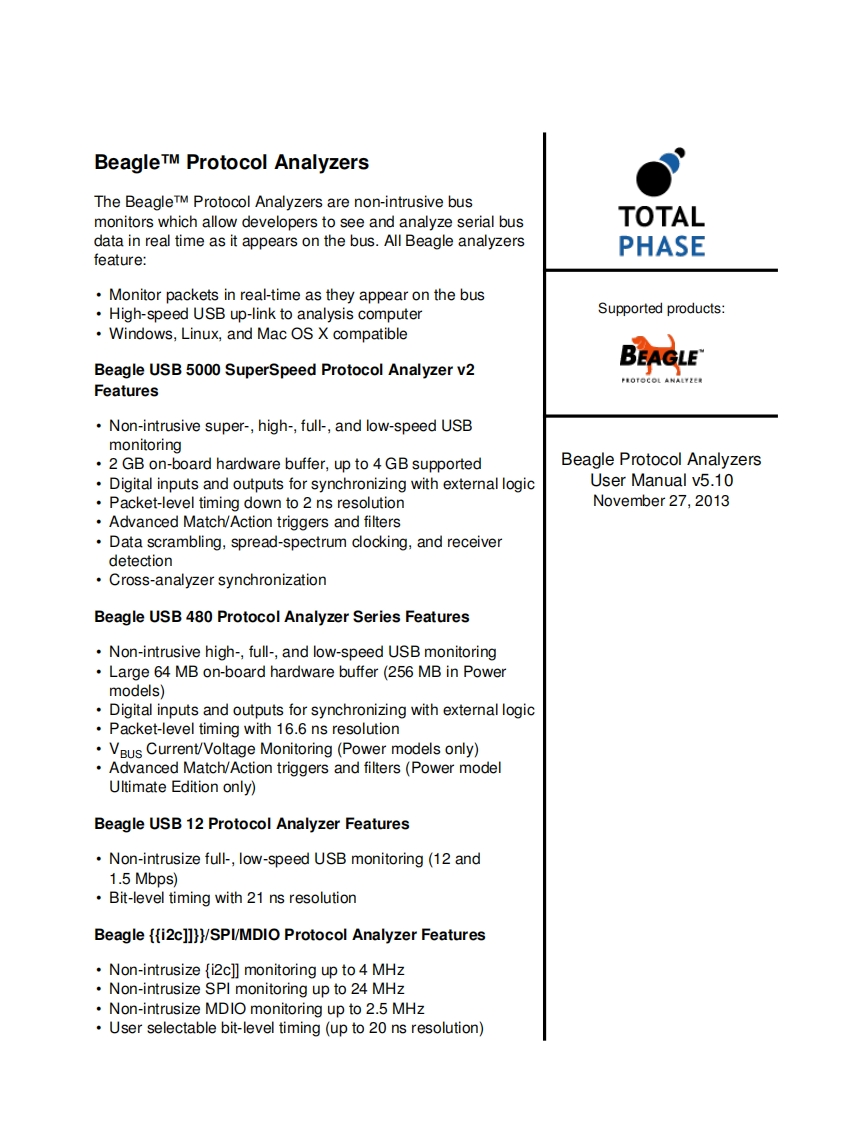 Beagle™ Protocol Analyzers

The Beagle™ Protocol Analyzers are non-intrusive bus monitors which allow developers to see and analyze serial bus data in real time as it appears on the bus. All Beagle analyzers feature:

• Monitor packets in real-time as they appear on the bus
• High-speed USB up-link to analysis computer
• Windows, Linux, and Mac OS X compatible

Beagle USB 5000 SuperSpeed Protocol Analyzer v2 Features

• Non-intrusive super-, high-, full-, and low-speed USB monitoring
• 2 GB on-board hardware buffer, up to 4 GB supported
• Digital inputs and outputs for synchronizing with external logic
• Packet-level timing down to 2 ns resolution
• Advanced Match/Action triggers and filters
• Data scrambling, spread-spectrum clocking, and receiver detection
• Cross-analyzer synchronization

Beagle USB 480 Protocol Analyzer Series Features

• Non-intrusive high-, full-, and low-speed USB monitoring
• Large 64 MB on-board hardware buffer (256 MB in Power models)
• Digital inputs and outputs for synchronizing with external logic
• Packet-level timing with 16.6 ns resolution
• $V_{BUS}$ Current/Voltage Monitoring (Power models only)
• Advanced Match/Action triggers and filters (Power model Ultimate Edition only)

Beagle USB 12 Protocol Analyzer Features

• Non-intrusize full-, low-speed USB monitoring (12 and 1.5 Mbps)
• Bit-level timing with 21 ns resolution

Beagle {{i2c]]}}/SPI/MDIO Protocol Analyzer Features

• Non-intrusize {i2c]] monitoring up to 4 MHz
• Non-intrusize SPI monitoring up to 24 MHz
• Non-intrusize MDIO monitoring up to 2.5 MHz
• User selectable bit-level timing (up to 20 ns resolution)

TOTAL PHASE

Supported products:

BEAGLE™ PROTOCOL ANALYZER

Beagle Protocol Analyzers
User Manual v5.10
November 27, 2013